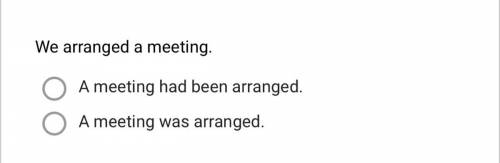 We arranged a meeting.

A meeting had been arranged.

A meeting was arranged.